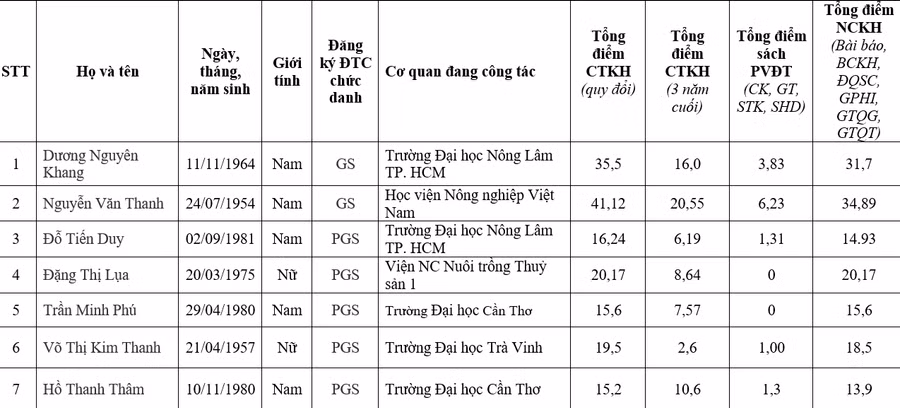 | STT | Họ và tên | Ngày, tháng, năm sinh | Giới tính | Đăng ký ĐTC chức danh | Cơ quan đang công tác | Tổng điểm CTKH (quy đổi) | Tổng điểm CTKH (3 năm cuối) | Tổng điểm sách PVĐT (CK, GT, STK, SHD) | Tổng điểm NCKH (Bài báo, BCKH, ĐQSC, GPHI, GTQG, GTQT) |
|---|---|---|---|---|---|---|---|---|---|
| 1 | Dương Nguyên Khang | 11/11/1964 | Nam | GS | Trường Đại học Nông Lâm TP. HCM | 35,5 | 16,0 | 3,83 | 31,7 |
| 2 | Nguyễn Văn Thanh | 24/07/1954 | Nam | GS | Học viện Nông nghiệp Việt Nam | 41,12 | 20,55 | 6,23 | 34,89 |
| 3 | Đỗ Tiến Duy | 02/09/1981 | Nam | PGS | Trường Đại học Nông Lâm TP. HCM | 16,24 | 6,19 | 1,31 | 14.93 |
| 4 | Đặng Thị Lụa | 20/03/1975 | Nữ | PGS | Viện NC Nuôi trồng Thuỷ sản 1 | 20,17 | 8,64 | 0 | 20,17 |
| 5 | Trần Minh Phú | 29/04/1980 | Nam | PGS | Trường Đại học Cần Thơ | 15,6 | 7,57 | 0 | 15,6 |
| 6 | Võ Thị Kim Thanh | 21/04/1957 | Nữ | PGS | Trường Đại học Trà Vinh | 19,5 | 2,6 | 1,00 | 18,5 |
| 7 | Hồ Thanh Thâm | 10/11/1980 | Nam | PGS | Trường Đại học Cần Thơ | 15,2 | 10,6 | 1,3 | 13,9 |